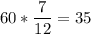 $60 * \frac{7}{12} = 35$